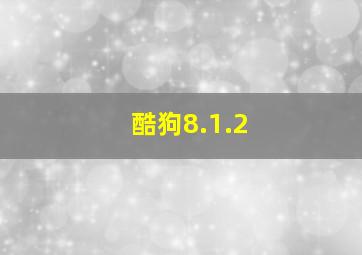 酷狗8.1.2